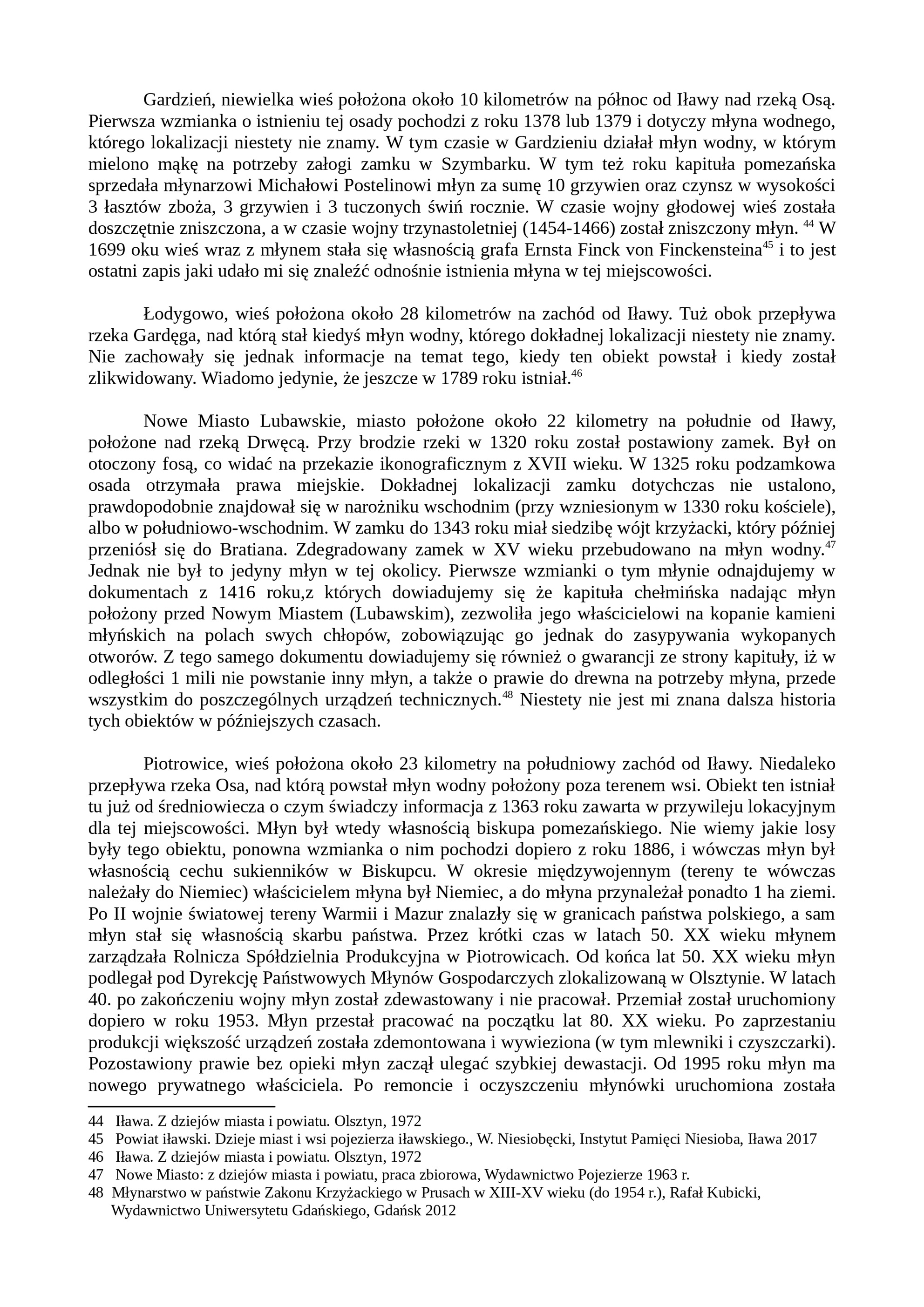 Gardzień, niewielka wieś położona około 10 kilometrów na północ od Iławy nad rzeką Osą. Pierwsza wzmianka o istnieniu tej osady pochodzi z roku 1378 lub 1379 i dotyczy młyna wodnego, którego lokalizacji niestety nie znamy. W tym czasie w Gardzieniu działał młyn wodny, w którym mielono mąkę na potrzeby załogi zamku w Szymbarku. W tym też roku kapituła pomezańska sprzedała młynarzowi Michałowi Postelinowi młyn za sumę 10 grzywien oraz czynsz w wysokości 3 łasztów zboża, 3 grzywien i 3 tuczonych świń rocznie. W czasie wojny głodowej wieś została doszczętnie zniszczona, a w czasie wojny trzynastoletniej (1454-1466) został zniszczony młyn. $^{44}$ W 1699 oku wieś wraz z młynem stała się własnością grafa Ernsta Finck von Finckensteina$^{45}$ i to jest ostatni zapis jaki udało mi się znaleźć odnośnie istnienia młyna w tej miejscowości.

Łodygowo, wieś położona około 28 kilometrów na zachód od Iławy. Tuż obok przepływa rzeka Gardęga, nad którą stał kiedyś młyn wodny, którego dokładnej lokalizacji niestety nie znamy. Nie zachowały się jednak informacje na temat tego, kiedy ten obiekt powstał i kiedy został zlikwidowany. Wiadomo jedynie, że jeszcze w 1789 roku istniał.$^{46}$

Nowe Miasto Lubawskie, miasto położone około 22 kilometry na południe od Iławy, położone nad rzeką Drwęcą. Przy brodzie rzeki w 1320 roku został postawiony zamek. Był on otoczony fosą, co widać na przekazie ikonograficznym z XVII wieku. W 1325 roku podzamkowa osada otrzymała prawa miejskie. Dokładnej lokalizacji zamku dotychczas nie ustalono, prawdopodobnie znajdował się w narożniku wschodnim (przy wzniesionym w 1330 roku kościele), albo w południowo-wschodnim. W zamku do 1343 roku miał siedzibę wójt krzyżacki, który później przeniósł się do Bratiana. Zdegradowany zamek w XV wieku przebudowano na młyn wodny.$^{47}$ Jednak nie był to jedyny młyn w tej okolicy. Pierwsze wzmianki o tym młynie odnajdujemy w dokumentach z 1416 roku,z których dowiadujemy się że kapituła chełmińska nadając młyn położony przed Nowym Miastem (Lubawskim), zezwoliła jego właścicielowi na kopanie kamieni młyńskich na polach swych chłopów, zobowiązując go jednak do zasypywania wykopanych otworów. Z tego samego dokumentu dowiadujemy się również o gwarancji ze strony kapituły, iż w odległości 1 mili nie powstanie inny młyn, a także o prawie do drewna na potrzeby młyna, przede wszystkim do poszczególnych urządzeń technicznych.$^{48}$ Niestety nie jest mi znana dalsza historia tych obiektów w późniejszych czasach.

Piotrowice, wieś położona około 23 kilometry na południowy zachód od Iławy. Niedaleko przepływa rzeka Osa, nad którą powstał młyn wodny położony poza terenem wsi. Obiekt ten istniał tu już od średniowiecza o czym świadczy informacja z 1363 roku zawarta w przywileju lokacyjnym dla tej miejscowości. Młyn był wtedy własnością biskupa pomezańskiego. Nie wiemy jakie losy były tego obiektu, ponowna wzmianka o nim pochodzi dopiero z roku 1886, i wówczas młyn był własnością cechu sukienników w Biskupcu. W okresie międzywojennym (tereny te wówczas należały do Niemiec) właścicielem młyna był Niemiec, a do młyna przynależał ponadto 1 ha ziemi. Po II wojnie światowej tereny Warmii i Mazur znalazły się w granicach państwa polskiego, a sam młyn stał się własnością skarbu państwa. Przez krótki czas w latach 50. XX wieku młynem zarządzała Rolnicza Spółdzielnia Produkcyjna w Piotrowicach. Od końca lat 50. XX wieku młyn podlegał pod Dyrekcję Państwowych Młynów Gospodarczych zlokalizowaną w Olsztynie. W latach 40. po zakończeniu wojny młyn został zdewastowany i nie pracował. Przemiał został uruchomiony dopiero w roku 1953. Młyn przestał pracować na początku lat 80. XX wieku. Po zaprzestaniu produkcji większość urządzeń została zdemontowana i wywieziona (w tym mlewniki i czyszczarki). Pozostawiony prawie bez opieki młyn zaczął ulegać szybkiej dewastacji. Od 1995 roku młyn ma nowego prywatnego właściciela. Po remoncie i oczyszczeniu młynówki uruchomiona została

44 Iława. Z dziejów miasta i powiatu. Olsztyn, 1972
45 Powiat iławski. Dzieje miast i wsi pojezierza iławskiego., W. Niesiobęcki, Instytut Pamięci Niesioba, Iława 2017
46 Iława. Z dziejów miasta i powiatu. Olsztyn, 1972
47 Nowe Miasto: z dziejów miasta i powiatu, praca zbiorowa, Wydawnictwo Pojezierze 1963 r.
48 Młynarstwo w państwie Zakonu Krzyżackiego w Prusach w XIII-XV wieku (do 1954 r.), Rafał Kubicki, Wydawnictwo Uniwersytetu Gdańskiego, Gdańsk 2012